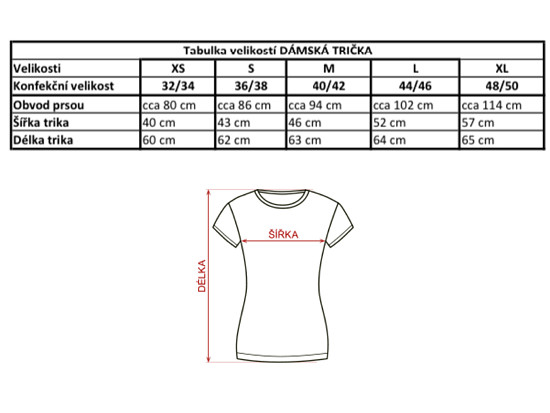 Tabulka velikostí DÁMSKÁ TRIČKA

| Velikosti | XS | S | M | L | XL |
|---|---|---|---|---|---|
| Konfekční velikost | 32/34 | 36/38 | 40/42 | 44/46 | 48/50 |
| Obvod prsou | cca 80 cm | cca 86 cm | cca 94 cm | cca 102 cm | cca 114 cm |
| Šířka trika | 40 cm | 43 cm | 46 cm | 52 cm | 57 cm |
| Délka trika | 60 cm | 62 cm | 63 cm | 64 cm | 65 cm |

ŠÍŘKA

DÉLKA